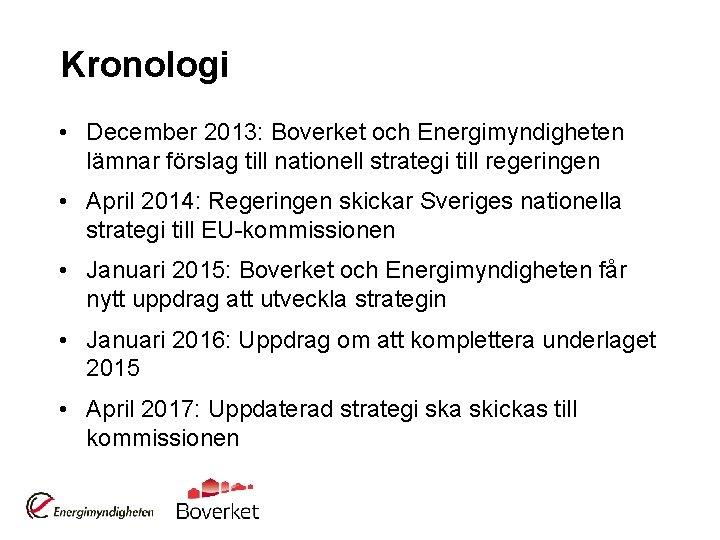 Kronologi

• December 2013: Boverket och Energimyndigheten lämnar förslag till nationell strategi till regeringen

• April 2014: Regeringen skickar Sveriges nationella strategi till EU-kommissionen

• Januari 2015: Boverket och Energimyndigheten får nytt uppdrag att utveckla strategin

• Januari 2016: Uppdrag om att komplettera underlaget 2015

• April 2017: Uppdaterad strategi ska skickas till kommissionen

Energimyndigheten

Boverket